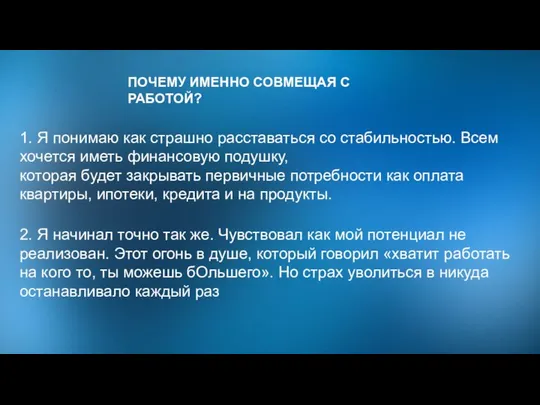 ПОЧЕМУ ИМЕННО СОВМЕЩАЯ С РАБОТОЙ?

1. Я понимаю как страшно расставаться со стабильностью. Всем хочется иметь финансовую подушку,
которая будет закрывать первичные потребности как оплата квартиры, ипотеки, кредита и на продукты.

2. Я начинал точно так же. Чувствовал как мой потенциал не реализован. Этот огонь в душе, который говорил «хватит работать на кого то, ты можешь бОльшего». Но страх уволиться в никуда останавливало каждый раз